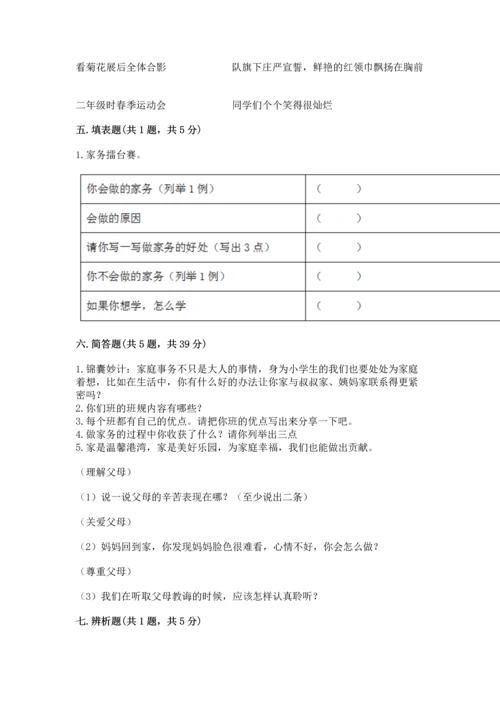 看菊花展后全体合影

队旗下庄严宣誓，鲜艳的红领巾飘扬在胸前

二年级时春季运动会

同学们个个笑得很灿烂

五. 填表题(共 1 题，共 5 分)

1. 家务擂台赛。

| 你会做的家务（列举 1 例） | （　　） |
|---|---|
| 会做的原因 | （　　） |
| 请你写一写做家务的好处（写出 3 点） | （　　） |
| 你不会做的家务（列举 1 例） | （　　） |
| 如果你想学，怎么学 | （　　） |

六. 简答题(共 5 题，共 39 分)

1. 锦囊妙计：家庭事务不只是大人的事情，身为小学生的我们也要处处为家庭着想，比如在生活中，你有什么好的办法让你家与叔叔家、姨妈家联系得更紧密吗？
2. 你们班的班规内容有哪些？
3. 每个班都有自己的优点。请把你班的优点写出来分享一下吧。
4. 做家务的过程中你收获了什么？请你列举出三点
5. 家是温馨港湾，家是美好乐园，为家庭幸福，我们也能做出贡献。

（理解父母）

（1）说一说父母的辛苦表现在哪？（至少说出二条）

（关爱父母）

（2）妈妈回到家，你发现妈妈脸色很难看，心情不好，你会怎么做？

（尊重父母）

（3）我们在听取父母教诲的时候，应该怎样认真聆听？

七. 辨析题(共 1 题，共 5 分)